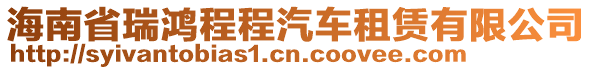 海南省瑞鸿程程汽车租赁有限公司
http://syivantobias1.cn.coovee.com